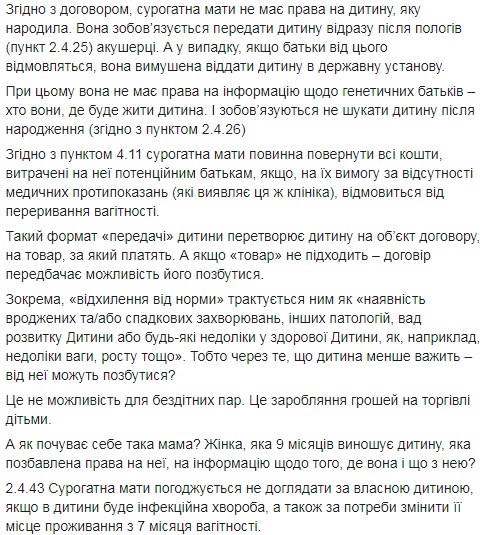 Згідно з договором, сурогатна мати не має права на дитину, яку народила. Вона зобов'язується передати дитину відразу після пологів (пункт 2.4.25) акушерці. А у випадку, якщо батьки від цього відмовляться, вона вимушена віддати дитину в державну установу.

При цьому вона не має права на інформацію щодо генетичних батьків – хто вони, де буде жити дитина. І зобов'язуються не шукати дитину після народження (згідно з пунктом 2.4.26)

Згідно з пунктом 4.11 сурогатна мати повинна повернути всі кошти, витрачені на неї потенційним батькам, якщо, на їх вимогу за відсутності медичних протипоказань (які виявляє ця ж клініка), відмовиться від переривання вагітності.

Такий формат «передачі» дитини перетворює дитину на об'єкт договору, на товар, за який платять. А якщо «товар» не підходить – договір передбачає можливість його позбутися.

Зокрема, «відхилення від норми» трактується ним як «наявність вроджених та/або спадкових захворювань, інших патологій, вад розвитку Дитини або будь-які недоліки у здорової Дитини, як, наприклад, недоліки ваги, росту тощо». Тобто через те, що дитина менше важить – від неї можуть позбутися?

Це не можливість для бездітних пар. Це заробляння грошей на торгівлі дітьми.

А як почуває себе така мама? Жінка, яка 9 місяців виношує дитину, яка позбавлена права на неї, на інформацію щодо того, де вона і що з нею?

2.4.43 Сурогатна мати погоджується не доглядати за власною дитиною, якщо в дитини буде інфекційна хвороба, а також за потреби змінити її місце проживання з 7 місяця вагітності.